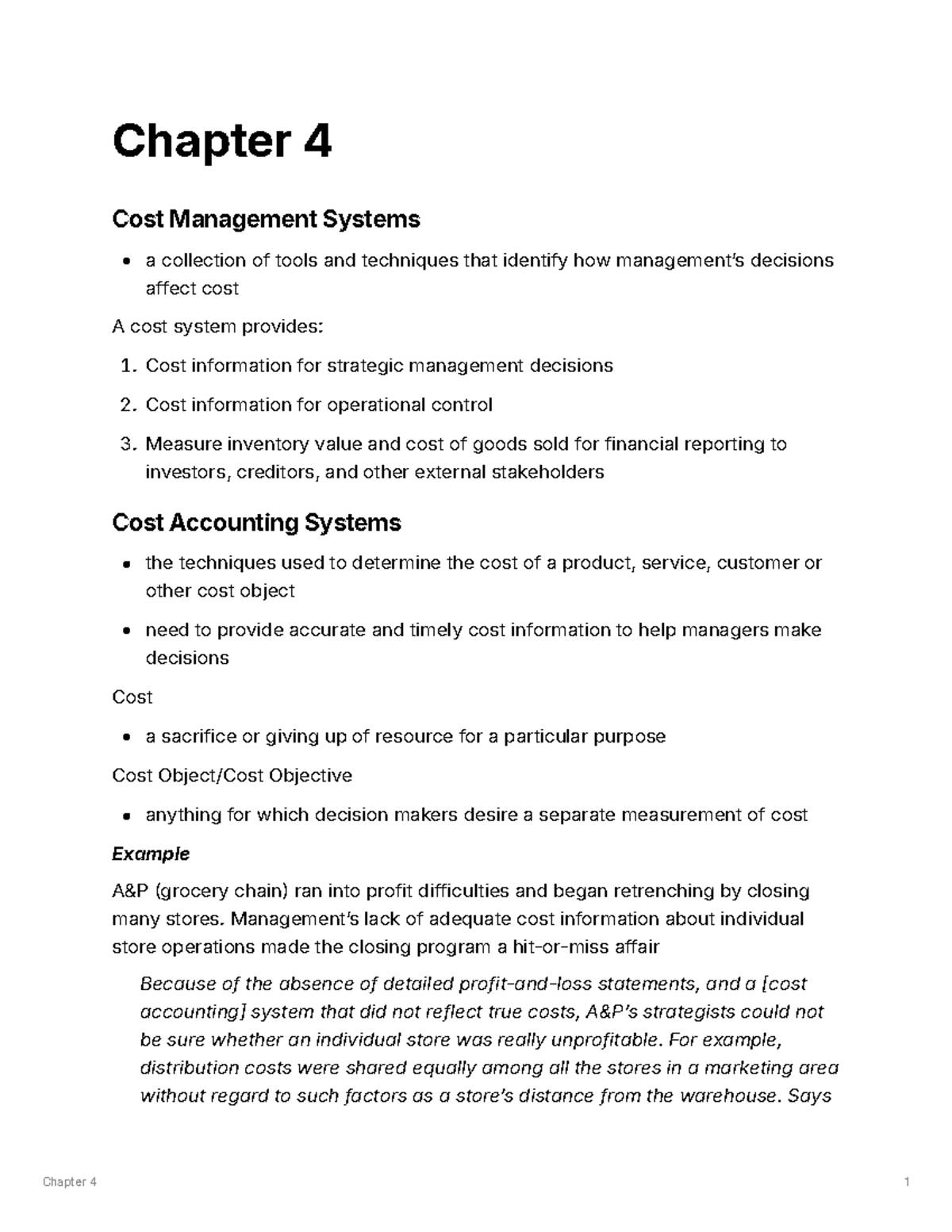 Chapter 4

Cost Management Systems

• a collection of tools and techniques that identify how management's decisions affect cost

A cost system provides:

1. Cost information for strategic management decisions

2. Cost information for operational control

3. Measure inventory value and cost of goods sold for financial reporting to investors, creditors, and other external stakeholders

Cost Accounting Systems

• the techniques used to determine the cost of a product, service, customer or other cost object

• need to provide accurate and timely cost information to help managers make decisions

Cost

• a sacrifice or giving up of resource for a particular purpose

Cost Object/Cost Objective

• anything for which decision makers desire a separate measurement of cost

Example

A&P (grocery chain) ran into profit difficulties and began retrenching by closing many stores. Management's lack of adequate cost information about individual store operations made the closing program a hit-or-miss affair

Because of the absence of detailed profit-and-loss statements, and a [cost accounting] system that did not reflect true costs, A&P's strategists could not be sure whether an individual store was really unprofitable. For example, distribution costs were shared equally among all the stores in a marketing area without regard to such factors as a store's distance from the warehouse. Says

Chapter 4

1